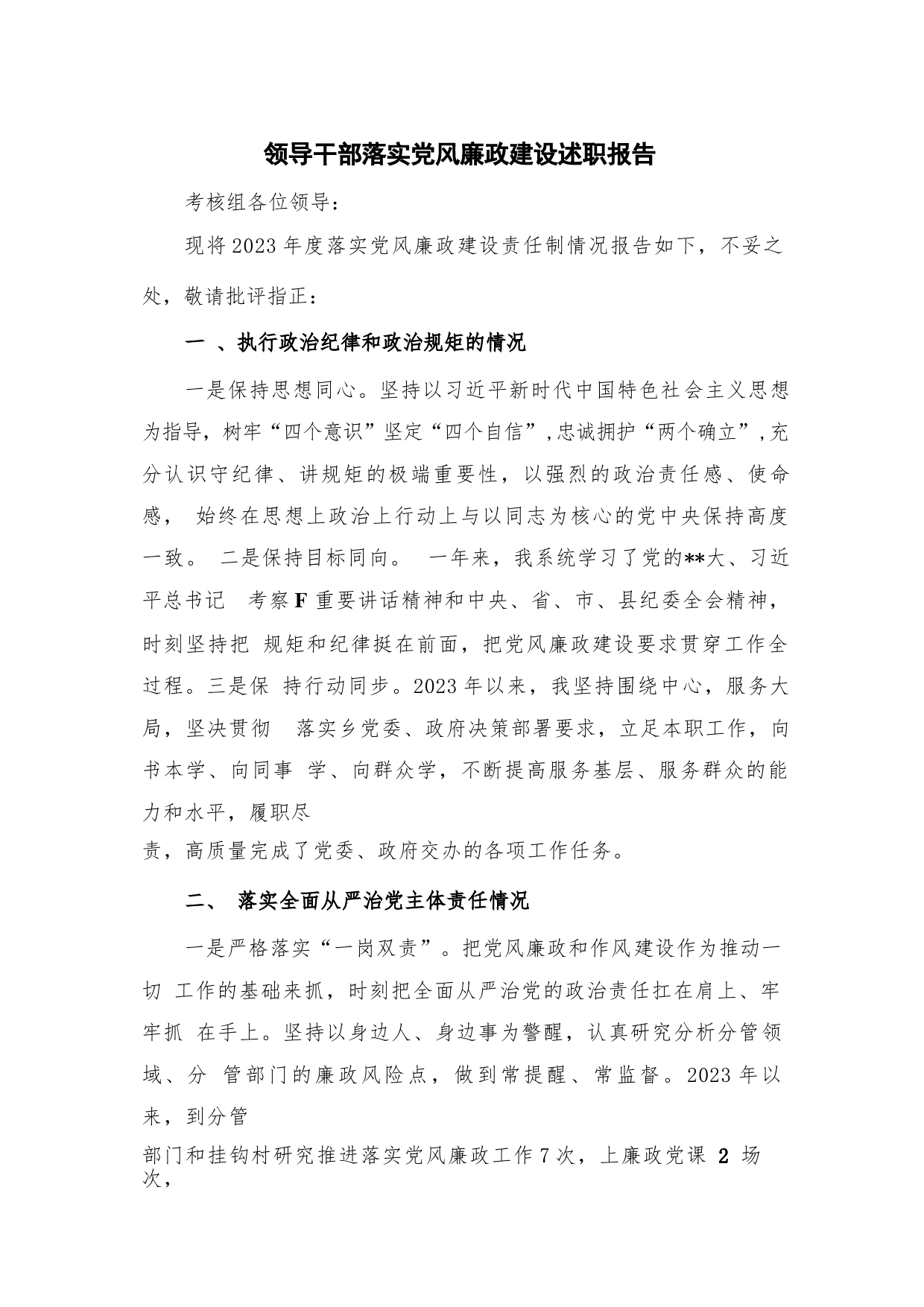 领导干部落实党风廉政建设述职报告

考核组各位领导：

现将2023年度落实党风廉政建设责任制情况报告如下，不妥之处，敬请批评指正：

一 、执行政治纪律和政治规矩的情况

一是保持思想同心。坚持以习近平新时代中国特色社会主义思想为指导，树牢“四个意识”坚定“四个自信”，忠诚拥护“两个确立”，充分认识守纪律、讲规矩的极端重要性，以强烈的政治责任感、使命感， 始终在思想上政治上行动上与以同志为核心的党中央保持高度一致。 二是保持目标同向。 一年来，我系统学习了党的**大、习近平总书记 考察F重要讲话精神和中央、省、市、县纪委全会精神，时刻坚持把 规矩和纪律挺在前面，把党风廉政建设要求贯穿工作全过程。三是保 持行动同步。2023年以来，我坚持围绕中心，服务大局，坚决贯彻 落实乡党委、政府决策部署要求，立足本职工作，向书本学、向同事 学、向群众学，不断提高服务基层、服务群众的能力和水平，履职尽
责，高质量完成了党委、政府交办的各项工作任务。

二、 落实全面从严治党主体责任情况

一是严格落实“一岗双责”。把党风廉政和作风建设作为推动一切 工作的基础来抓，时刻把全面从严治党的政治责任扛在肩上、牢牢抓 在手上。坚持以身边人、身边事为警醒，认真研究分析分管领域、分 管部门的廉政风险点，做到常提醒、常监督。2023年以来，到分管
部门和挂钩村研究推进落实党风廉政工作7次，上廉政党课 2 场次，